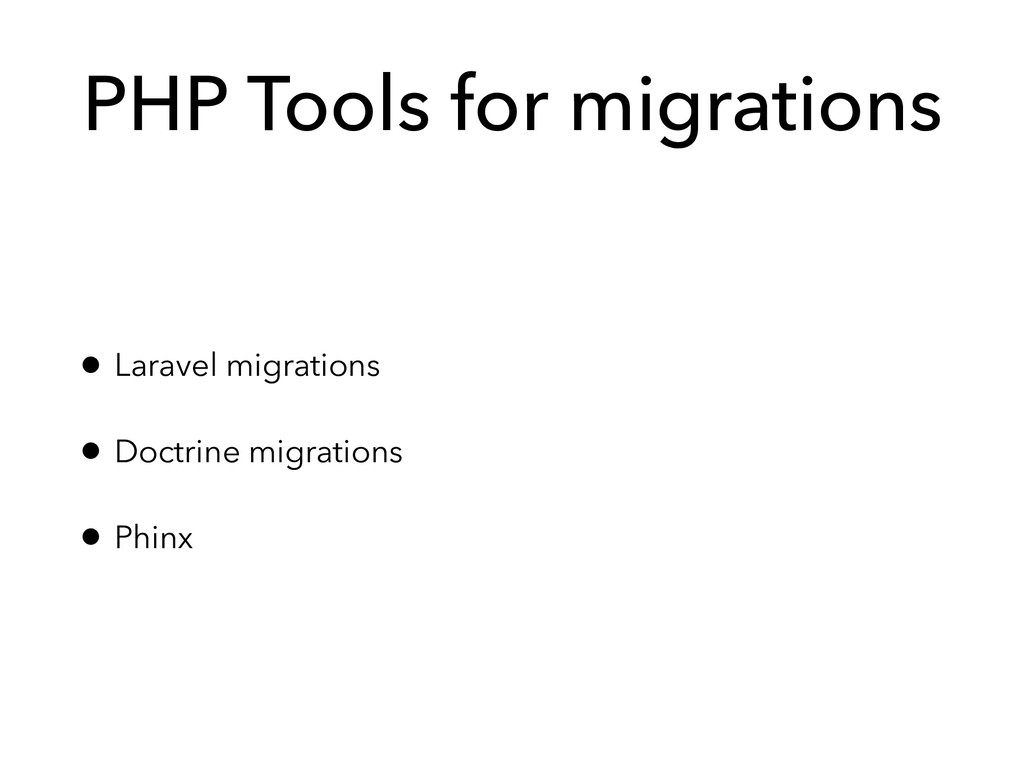 PHP Tools for migrations

• Laravel migrations

• Doctrine migrations

• Phinx